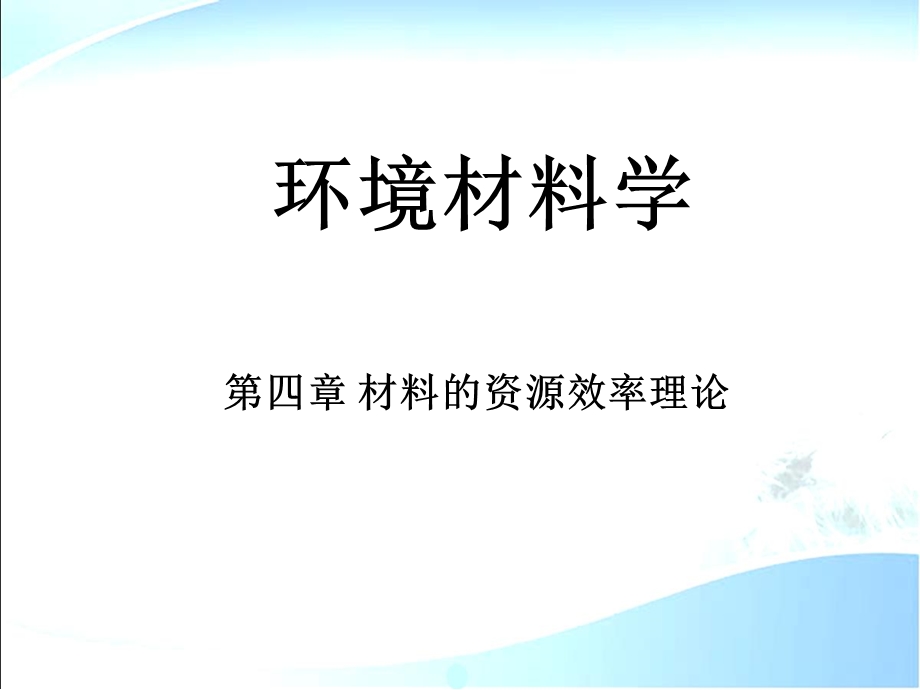 环境材料学

第四章 材料的资源效率理论